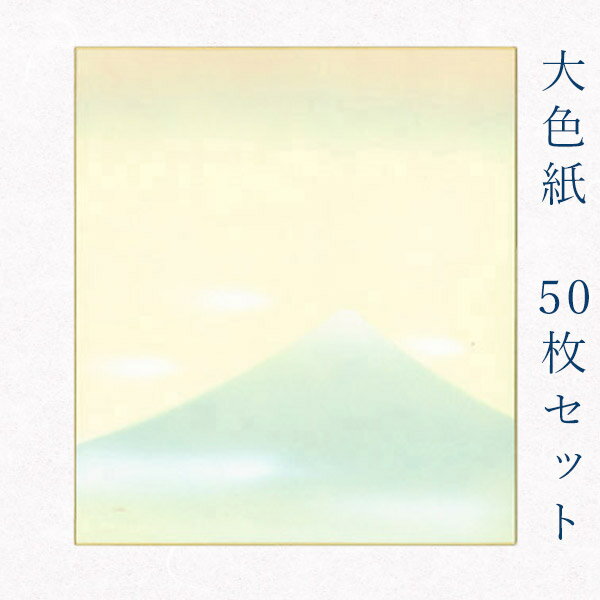 大色紙

50枚セット